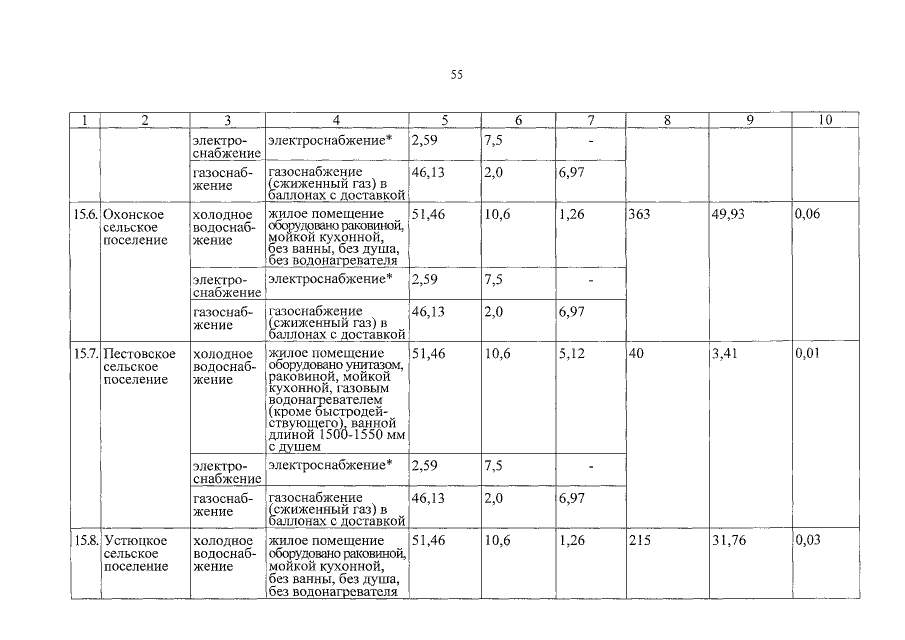 55

| 1 | 2 | 3 | 4 | 5 | 6 | 7 | 8 | 9 | 10 |
|---|---|---|---|---|---|---|---|---|---|
| | | электроснабжение | электроснабжение* | 2,59 | 7,5 | - | | | |
| | | газоснабжение | газоснабжение (сжиженный газ) в баллонах с доставкой | 46,13 | 2,0 | 6,97 | | | |
| 15.6. | Охонское сельское поселение | холодное водоснабжение | жилое помещение оборудовано раковиной, мойкой кухонной, без ванны, без душа, без водонагревателя | 51,46 | 10,6 | 1,26 | 363 | 49,93 | 0,06 |
| | | электроснабжение | электроснабжение* | 2,59 | 7,5 | - | | | |
| | | газоснабжение | газоснабжение (сжиженный газ) в баллонах с доставкой | 46,13 | 2,0 | 6,97 | | | |
| 15.7. | Пестовское сельское поселение | холодное водоснабжение | жилое помещение оборудовано унитазом, раковиной, мойкой кухонной, газовым водонагревателем (кроме быстродействующего), ванной длиной 1500-1550 мм с душем | 51,46 | 10,6 | 5,12 | 40 | 3,41 | 0,01 |
| | | электроснабжение | электроснабжение* | 2,59 | 7,5 | - | | | |
| | | газоснабжение | газоснабжение (сжиженный газ) в баллонах с доставкой | 46,13 | 2,0 | 6,97 | | | |
| 15.8. | Устюцкое сельское поселение | холодное водоснабжение | жилое помещение оборудовано раковиной, мойкой кухонной, без ванны, без душа, без водонагревателя | 51,46 | 10,6 | 1,26 | 215 | 31,76 | 0,03 |